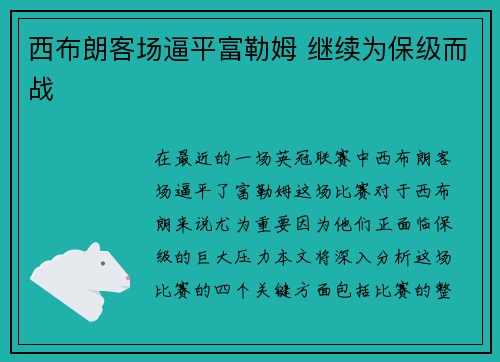 西布朗客场逼平富勒姆 继续为保级而战

在最近的一场英冠联赛中西布朗客场逼平了富勒姆这场比赛对于西布朗来说尤为重要因为他们正面临保级的巨大压力本文将深入分析这场比赛的四个关键方面包括比赛的整